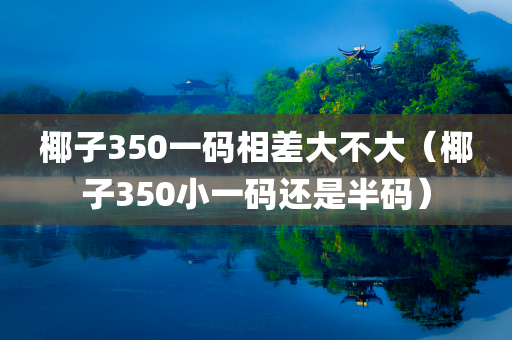 椰子350一码相差大不大（椰子350小一码还是半码）